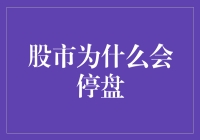 股市为什么会停盘